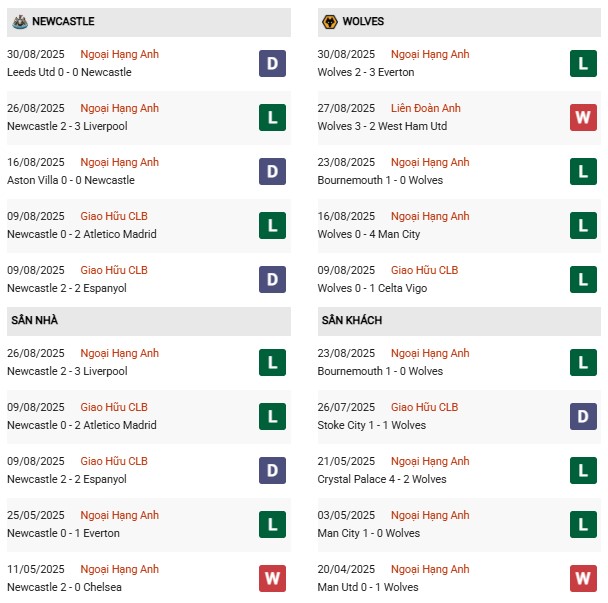 NEWCASTLE

30/08/2025 Ngoại Hạng Anh
Leeds Utd 0 - 0 Newcastle
D

26/08/2025 Ngoại Hạng Anh
Newcastle 2 - 3 Liverpool
L

16/08/2025 Ngoại Hạng Anh
Aston Villa 0 - 0 Newcastle
D

09/08/2025 Giao Hữu CLB
Newcastle 0 - 2 Atletico Madrid
L

09/08/2025 Giao Hữu CLB
Newcastle 2 - 2 Espanyol
D

SÂN NHÀ

26/08/2025 Ngoại Hạng Anh
Newcastle 2 - 3 Liverpool
L

09/08/2025 Giao Hữu CLB
Newcastle 0 - 2 Atletico Madrid
L

09/08/2025 Giao Hữu CLB
Newcastle 2 - 2 Espanyol
D

25/05/2025 Ngoại Hạng Anh
Newcastle 0 - 1 Everton
L

11/05/2025 Ngoại Hạng Anh
Newcastle 2 - 0 Chelsea
W

WOLVES

30/08/2025 Ngoại Hạng Anh
Wolves 2 - 3 Everton
L

27/08/2025 Liên Đoàn Anh
Wolves 3 - 2 West Ham Utd
W

23/08/2025 Ngoại Hạng Anh
Bournemouth 1 - 0 Wolves
L

16/08/2025 Ngoại Hạng Anh
Wolves 0 - 4 Man City
L

09/08/2025 Giao Hữu CLB
Wolves 0 - 1 Celta Vigo
L

SÂN KHÁCH

23/08/2025 Ngoại Hạng Anh
Bournemouth 1 - 0 Wolves
L

26/07/2025 Giao Hữu CLB
Stoke City 1 - 1 Wolves
D

21/05/2025 Ngoại Hạng Anh
Crystal Palace 4 - 2 Wolves
L

03/05/2025 Ngoại Hạng Anh
Man City 1 - 0 Wolves
L

20/04/2025 Ngoại Hạng Anh
Man Utd 0 - 1 Wolves
W